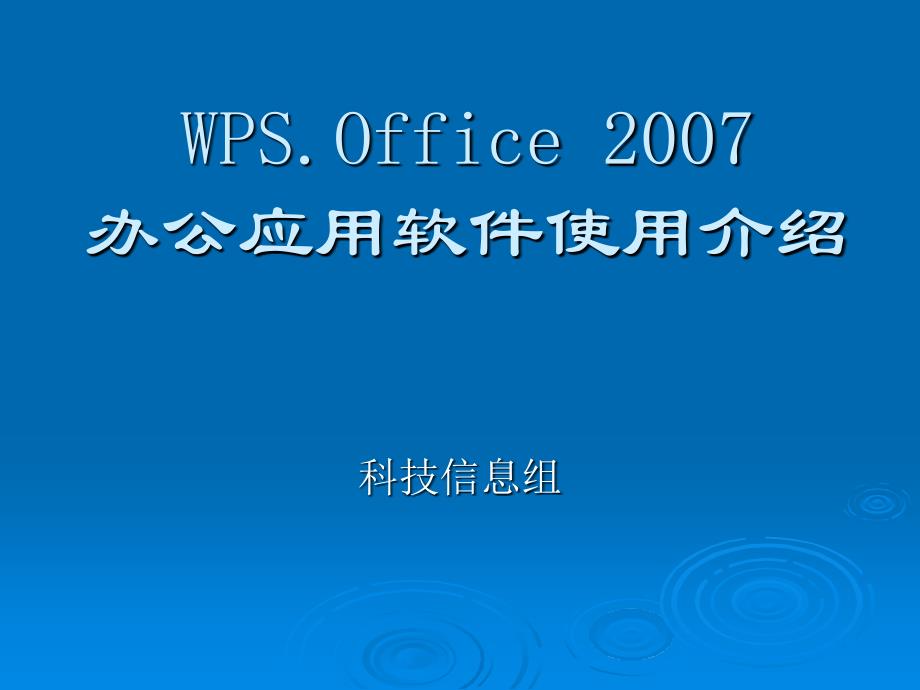 WPS.Office 2007
办公应用软件使用介绍

科技信息组